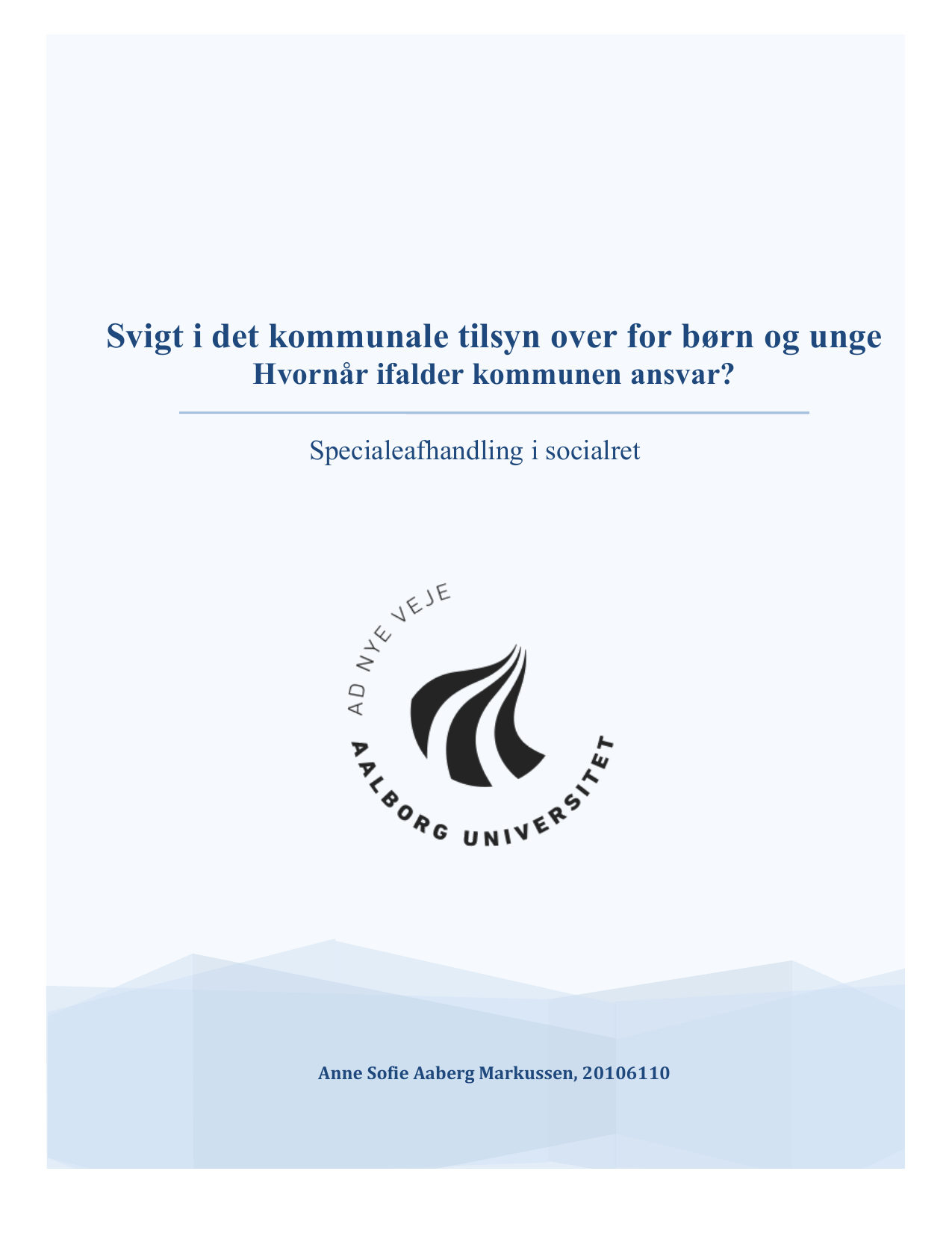 Svigt i det kommunale tilsyn over for børn og unge
Hvornår ifalder kommunen ansvar?

Specialeafhandling i socialret

AD NYE VEJE
AALBORG UNIVERSITET

Anne Sofie Aaberg Markussen, 20106110